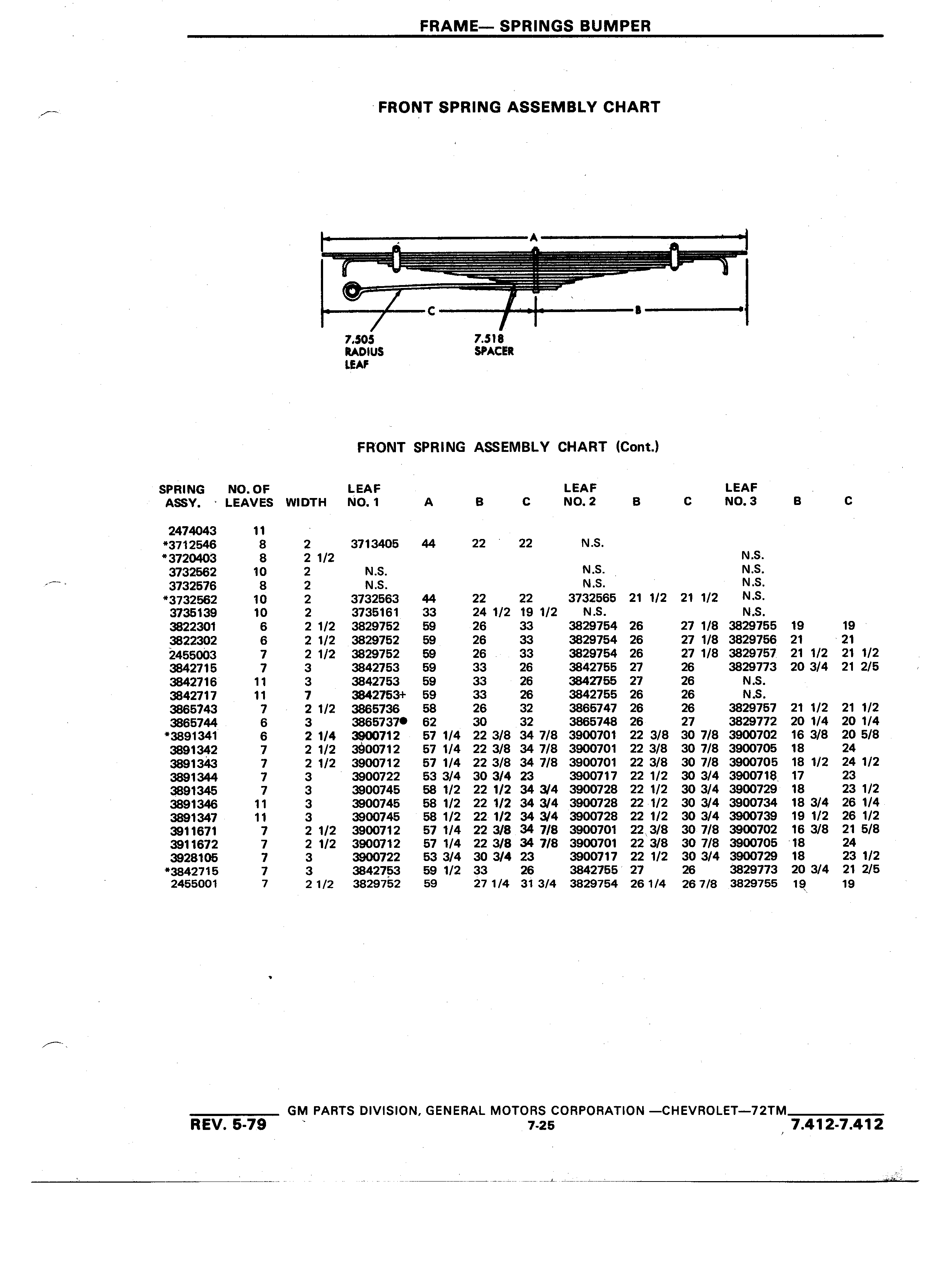 FRAME— SPRINGS BUMPER

FRONT SPRING ASSEMBLY CHART

A

C

B

7.505 RADIUS LEAF

7.518 SPACER

FRONT SPRING ASSEMBLY CHART (Cont.)

| SPRING ASSY. | NO. OF LEAVES | WIDTH | LEAF NO. 1 | A | B | C | LEAF NO. 2 | B | C | LEAF NO. 3 | B | C |
|---|---|---|---|---|---|---|---|---|---|---|---|---|
| 2474043 | 11 | | | | | | | | | | | |
| *3712546 | 8 | 2 | 3713405 | 44 | 22 | 22 | N.S. | | | | | |
| *3720403 | 8 | 2 1/2 | | | | | | | | N.S. | | |
| 3732562 | 10 | 2 | N.S. | | | | N.S. | | | N.S. | | |
| 3732576 | 8 | 2 | N.S. | | | | N.S. | | | N.S. | | |
| *3732562 | 10 | 2 | 3732563 | 44 | 22 | 22 | 3732565 | 21 1/2 | 21 1/2 | N.S. | | |
| 3735139 | 10 | 2 | 3735161 | 33 | 24 1/2 | 19 1/2 | N.S. | | | N.S. | | |
| 3822301 | 6 | 2 1/2 | 3829752 | 59 | 26 | 33 | 3829754 | 26 | 27 1/8 | 3829755 | 19 | 19 |
| 3822302 | 6 | 2 1/2 | 3829752 | 59 | 26 | 33 | 3829754 | 26 | 27 1/8 | 3829756 | 21 | 21 |
| 2455003 | 7 | 2 1/2 | 3829752 | 59 | 26 | 33 | 3829754 | 26 | 27 1/8 | 3829757 | 21 1/2 | 21 1/2 |
| 3842715 | 7 | 3 | 3842753 | 59 | 33 | 26 | 3842755 | 27 | 26 | 3829773 | 20 3/4 | 21 2/5 |
| 3842716 | 11 | 3 | 3842753 | 59 | 33 | 26 | 3842755 | 27 | 26 | N.S. | | |
| 3842717 | 11 | 7 | 3842753+ | 59 | 33 | 26 | 3842755 | 26 | 26 | N.S. | | |
| 3865743 | 7 | 2 1/2 | 3865736 | 58 | 26 | 32 | 3865747 | 26 | 26 | 3829757 | 21 1/2 | 21 1/2 |
| 3865744 | 6 | 3 | 3865737● | 62 | 30 | 32 | 3865748 | 26 | 27 | 3829772 | 20 1/4 | 20 1/4 |
| *3891341 | 6 | 2 1/4 | 3900712 | 57 1/4 | 22 3/8 | 34 7/8 | 3900701 | 22 3/8 | 30 7/8 | 3900702 | 16 3/8 | 20 5/8 |
| 3891342 | 7 | 2 1/2 | 3900712 | 57 1/4 | 22 3/8 | 34 7/8 | 3900701 | 22 3/8 | 30 7/8 | 3900705 | 18 | 24 |
| 3891343 | 7 | 2 1/2 | 3900712 | 57 1/4 | 22 3/8 | 34 7/8 | 3900701 | 22 3/8 | 30 7/8 | 3900705 | 18 1/2 | 24 1/2 |
| 3891344 | 7 | 3 | 3900722 | 53 3/4 | 30 3/4 | 23 | 3900717 | 22 1/2 | 30 3/4 | 3900718 | 17 | 23 |
| 3891345 | 7 | 3 | 3900745 | 58 1/2 | 22 1/2 | 34 3/4 | 3900728 | 22 1/2 | 30 3/4 | 3900729 | 18 | 23 1/2 |
| 3891346 | 11 | 3 | 3900745 | 58 1/2 | 22 1/2 | 34 3/4 | 3900728 | 22 1/2 | 30 3/4 | 3900734 | 18 3/4 | 26 1/4 |
| 3891347 | 11 | 3 | 3900745 | 58 1/2 | 22 1/2 | 34 3/4 | 3900728 | 22 1/2 | 30 3/4 | 3900739 | 19 1/2 | 26 1/2 |
| 3911671 | 7 | 2 1/2 | 3900712 | 57 1/4 | 22 3/8 | 34 7/8 | 3900701 | 22 3/8 | 30 7/8 | 3900702 | 16 3/8 | 21 5/8 |
| 3911672 | 7 | 2 1/2 | 3900712 | 57 1/4 | 22 3/8 | 34 7/8 | 3900701 | 22 3/8 | 30 7/8 | 3900705 | 18 | 24 |
| 3928105 | 7 | 3 | 3900722 | 53 3/4 | 30 3/4 | 23 | 3900717 | 22 1/2 | 30 3/4 | 3900729 | 18 | 23 1/2 |
| *3842715 | 7 | 3 | 3842753 | 59 1/2 | 33 | 26 | 3842755 | 27 | 26 | 3829773 | 20 3/4 | 21 2/5 |
| 2455001 | 7 | 2 1/2 | 3829752 | 59 | 27 1/4 | 31 3/4 | 3829754 | 26 1/4 | 26 7/8 | 3829755 | 19 | 19 |

GM PARTS DIVISION, GENERAL MOTORS CORPORATION —CHEVROLET—72TM
REV. 5-79
7-25
7.412-7.412